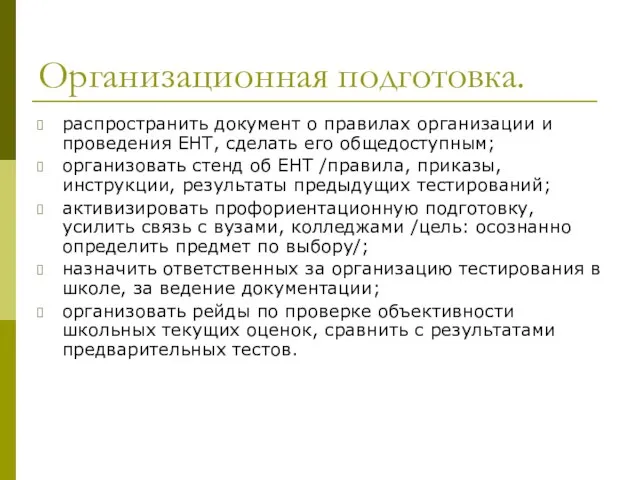 Организационная подготовка.

распространить документ о правилах организации и проведения ЕНТ, сделать его общедоступным;

организовать стенд об ЕНТ /правила, приказы, инструкции, результаты предыдущих тестирований;

активизировать профориентационную подготовку, усилить связь с вузами, колледжами /цель: осознанно определить предмет по выбору/;

назначить ответственных за организацию тестирования в школе, за ведение документации;

организовать рейды по проверке объективности школьных текущих оценок, сравнить с результатами предварительных тестов.